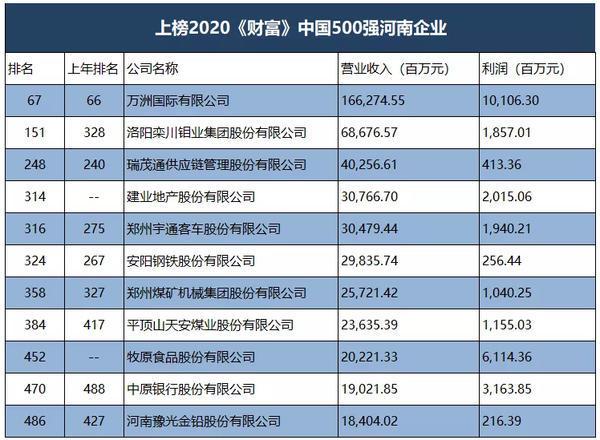 上榜2020《财富》中国500强河南企业

| 排名 | 上年排名 | 公司名称 | 营业收入（百万元） | 利润（百万元） |
|---|---|---|---|---|
| 67 | 66 | 万洲国际有限公司 | 166,274.55 | 10,106.30 |
| 151 | 328 | 洛阳栾川钼业集团股份有限公司 | 68,676.57 | 1,857.01 |
| 248 | 240 | 瑞茂通供应链管理股份有限公司 | 40,256.61 | 413.36 |
| 314 | -- | 建业地产股份有限公司 | 30,766.70 | 2,015.06 |
| 316 | 275 | 郑州宇通客车股份有限公司 | 30,479.44 | 1,940.21 |
| 324 | 267 | 安阳钢铁股份有限公司 | 29,835.74 | 256.44 |
| 358 | 327 | 郑州煤矿机械集团股份有限公司 | 25,721.42 | 1,040.25 |
| 384 | 417 | 平顶山天安煤业股份有限公司 | 23,635.39 | 1,155.03 |
| 452 | -- | 牧原食品股份有限公司 | 20,221.33 | 6,114.36 |
| 470 | 488 | 中原银行股份有限公司 | 19,021.85 | 3,163.85 |
| 486 | 427 | 河南豫光金铅股份有限公司 | 18,404.02 | 216.39 |